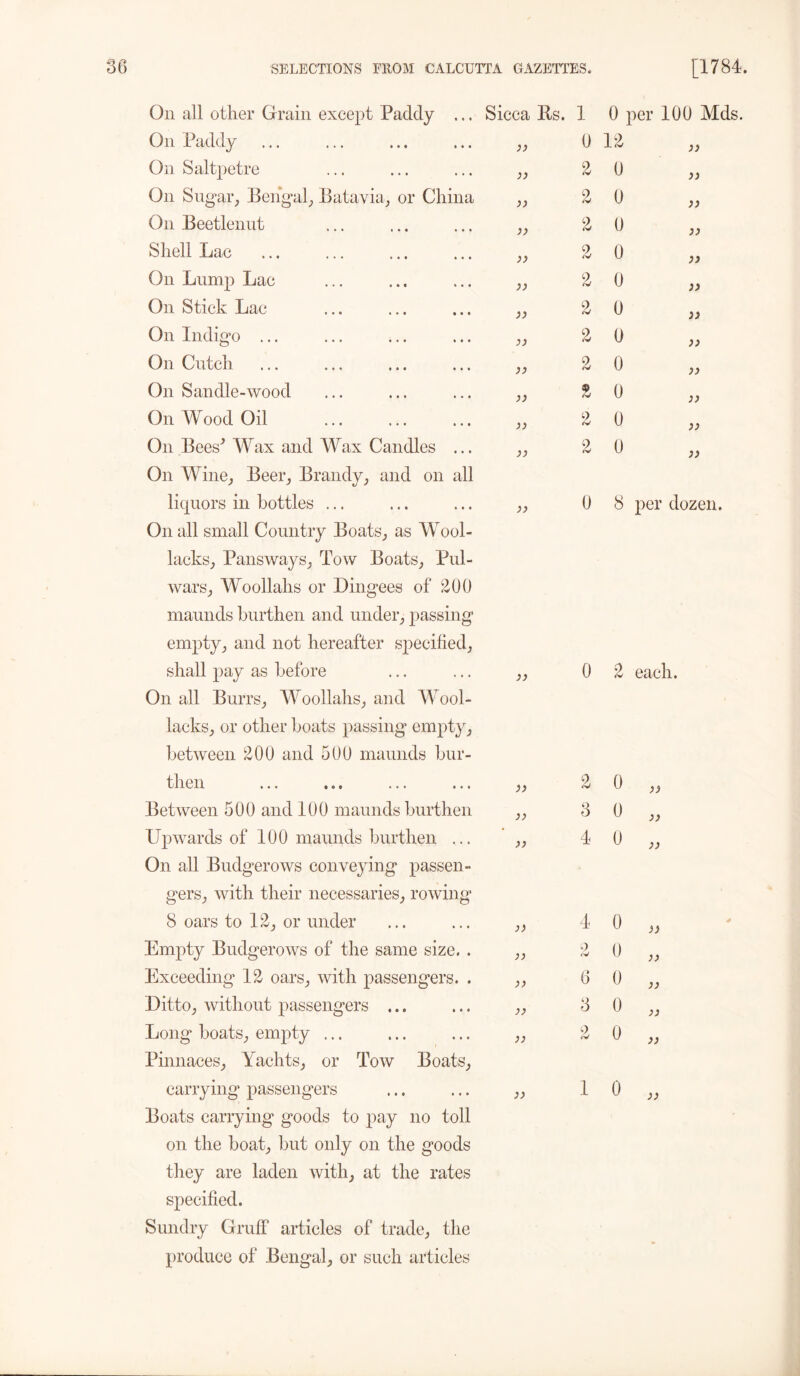 36 SELECTIONS FROM CALCUTTA GAZETTES. [1784.

On all other Grain except Paddy ... Sicca Rs. 1 0 per 100 Mds.
On Paddy ... ... ... ... „ 0 12 „
On Saltpetre ... ... ... „ 2 0 „
On Sugar, Bengal, Batavia, or China „ 2 0 „
On Beetlenut ... ... ... „ 2 0 „
Shell Lac ... ... ... ... „ 2 0 „
On Lump Lac ... ... ... „ 2 0 „
On Stick Lac ... ... ... „ 2 0 „
On Indigo ... ... ... ... „ 2 0 „
On Cutch ... ... ... ... „ 2 0 „
On Sandle-wood ... ... ... „ 2 0 „
On Wood Oil ... ... ... „ 2 0 „
On Bees' Wax and Wax Candles ... „ 2 0 „
On Wine, Beer, Brandy, and on all liquors in bottles ... ... ... „ 0 8 per dozen.
On all small Country Boats, as Woollacks, Pansways, Tow Boats, Pulwars, Woollahs or Dingees of 200 maunds burthen and under, passing empty, and not hereafter specified, shall pay as before ... ... „ 0 2 each.
On all Burrs, Woollahs, and Woollacks, or other boats passing empty, between 200 and 500 maunds burthen ... ... ... ... „ 2 0 „
Between 500 and 100 maunds burthen „ 3 0 „
Upwards of 100 maunds burthen ... „ 4 0 „
On all Budgerows conveying passengers, with their necessaries, rowing 8 oars to 12, or under ... ... „ 4 0 „
Empty Budgerows of the same size. . „ 2 0 „
Exceeding 12 oars, with passengers. . „ 6 0 „
Ditto, without passengers ... ... „ 3 0 „
Long boats, empty ... ... ... „ 2 0 „
Pinnaces, Yachts, or Tow Boats, carrying passengers ... ... „ 1 0 „
Boats carrying goods to pay no toll on the boat, but only on the goods they are laden with, at the rates specified.
Sundry Gruff articles of trade, the produce of Bengal, or such articles